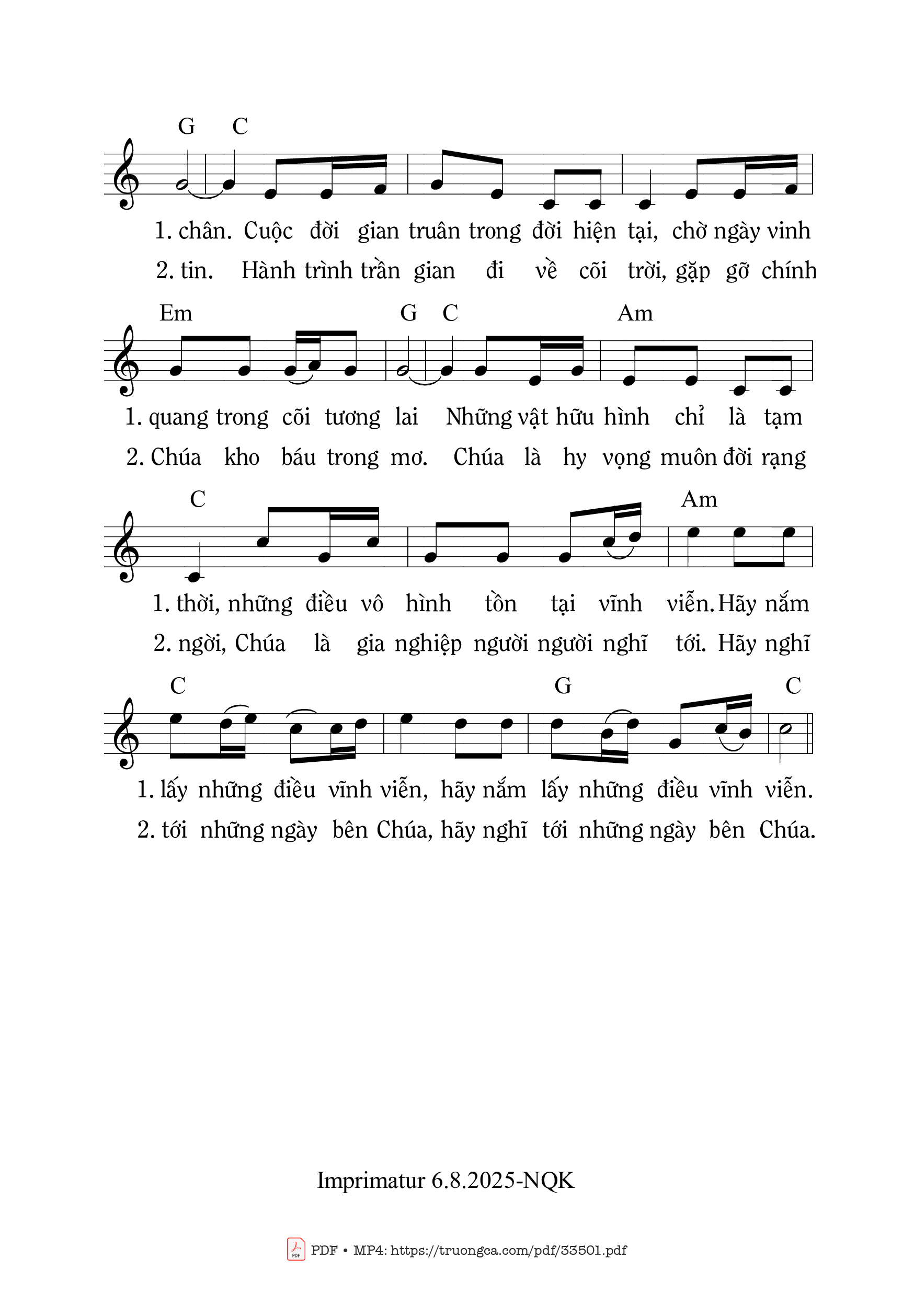 G C

1. chân. Cuộc đời gian truân trong đời hiện tại, chờ ngày vinh

2. tin. Hành trình trần gian đi về cõi trời, gặp gỡ chính

Em G C Am

1. quang trong cõi tương lai Những vật hữu hình chỉ là tạm

2. Chúa kho báu trong mơ. Chúa là hy vọng muôn đời rạng

C Am

1. thời, những điều vô hình tồn tại vĩnh viễn. Hãy nắm

2. ngời, Chúa là gia nghiệp người người nghĩ tới. Hãy nghĩ

C G C

1. lấy những điều vĩnh viễn, hãy nắm lấy những điều vĩnh viễn.

2. tới những ngày bên Chúa, hãy nghĩ tới những ngày bên Chúa.

Imprimatur 6.8.2025-NQK

PDF • MP4: https://truongca.com/pdf/33501.pdf